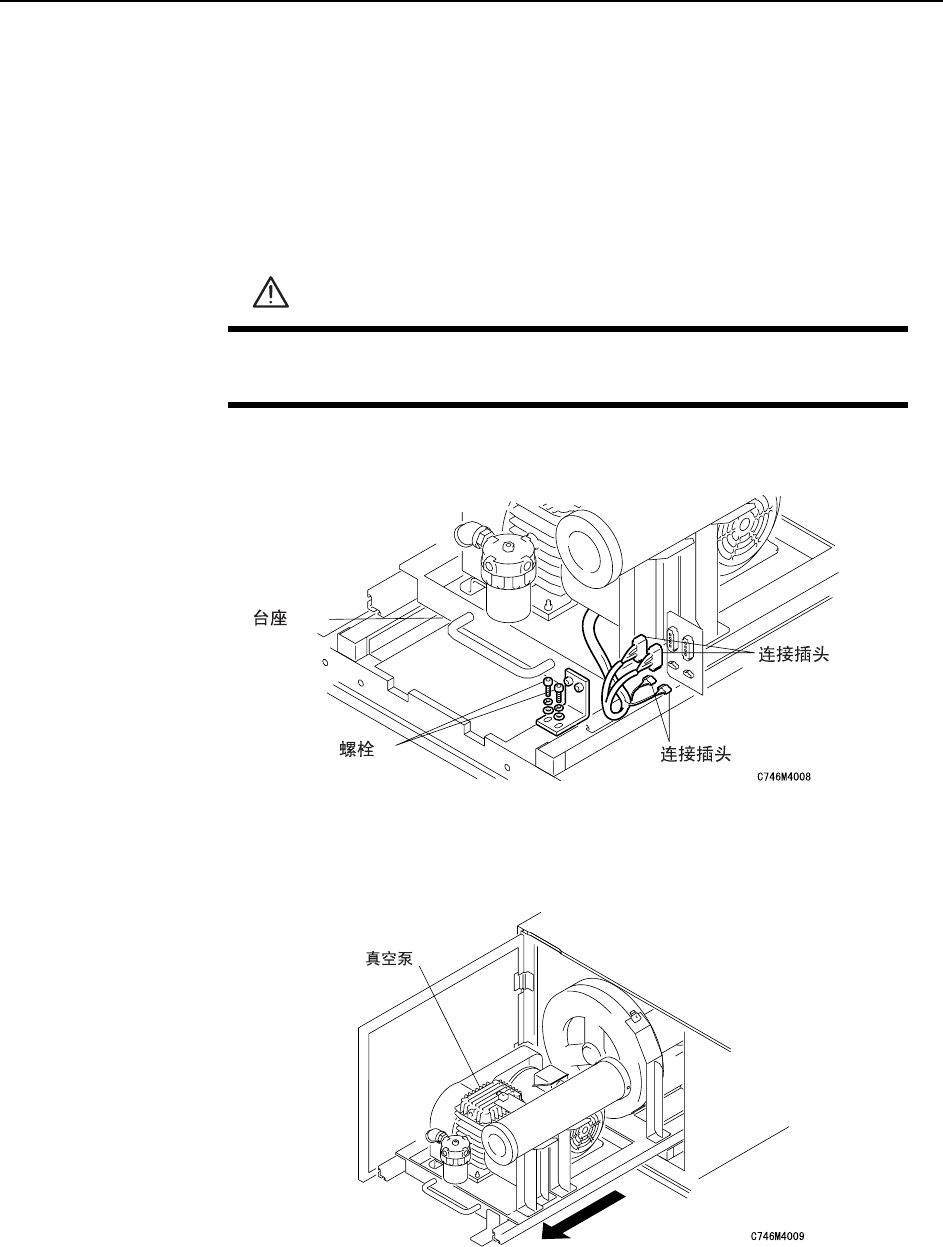 台座

连接插头

螺栓

连接插头

C746M4008

真空泵

C746M4009